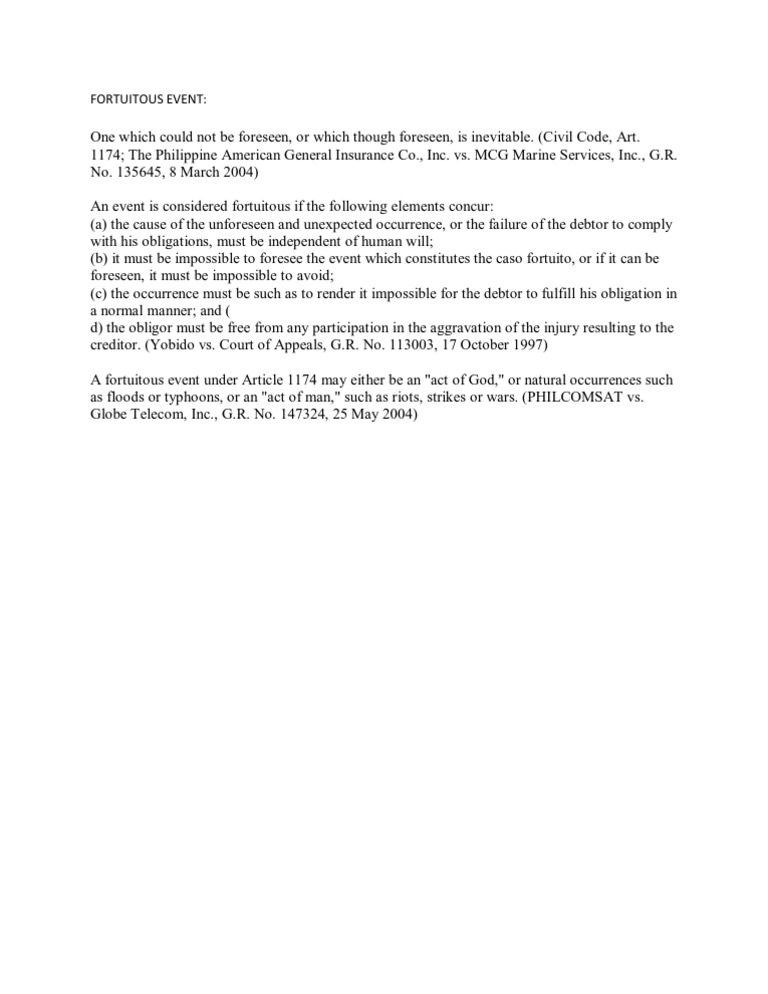 FORTUITOUS EVENT:

One which could not be foreseen, or which though foreseen, is inevitable. (Civil Code, Art. 1174; The Philippine American General Insurance Co., Inc. vs. MCG Marine Services, Inc., G.R. No. 135645, 8 March 2004)

An event is considered fortuitous if the following elements concur:
(a) the cause of the unforeseen and unexpected occurrence, or the failure of the debtor to comply with his obligations, must be independent of human will;
(b) it must be impossible to foresee the event which constitutes the caso fortuito, or if it can be foreseen, it must be impossible to avoid;
(c) the occurrence must be such as to render it impossible for the debtor to fulfill his obligation in a normal manner; and (
d) the obligor must be free from any participation in the aggravation of the injury resulting to the creditor. (Yobido vs. Court of Appeals, G.R. No. 113003, 17 October 1997)

A fortuitous event under Article 1174 may either be an "act of God," or natural occurrences such as floods or typhoons, or an "act of man," such as riots, strikes or wars. (PHILCOMSAT vs. Globe Telecom, Inc., G.R. No. 147324, 25 May 2004)